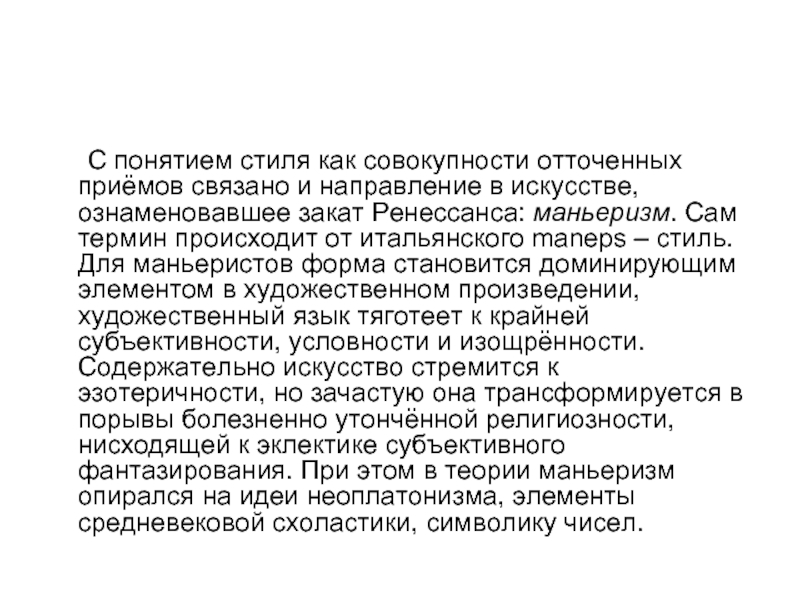 С понятием стиля как совокупности отточенных приёмов связано и направление в искусстве, ознаменовавшее закат Ренессанса: маньеризм. Сам термин происходит от итальянского maneps – стиль. Для маньеристов форма становится доминирующим элементом в художественном произведении, художественный язык тяготеет к крайней субъективности, условности и изощрённости. Содержательно искусство стремится к эзотеричности, но зачастую она трансформируется в порывы болезненно утончённой религиозности, нисходящей к эклектике субъективного фантазирования. При этом в теории маньеризм опирался на идеи неоплатонизма, элементы средневековой схоластики, символику чисел.